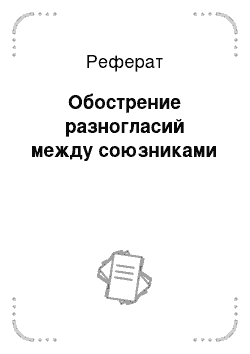 Реферат

Обострение разногласий между союзниками